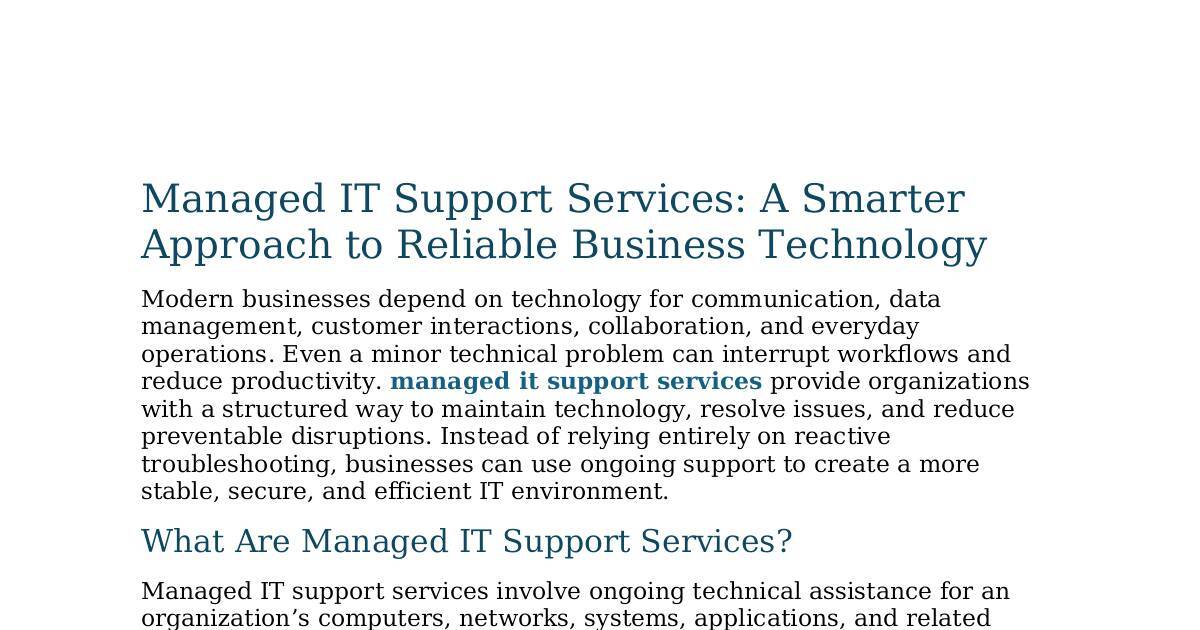 Managed IT Support Services: A Smarter Approach to Reliable Business Technology

Modern businesses depend on technology for communication, data management, customer interactions, collaboration, and everyday operations. Even a minor technical problem can interrupt workflows and reduce productivity. managed it support services provide organizations with a structured way to maintain technology, resolve issues, and reduce preventable disruptions. Instead of relying entirely on reactive troubleshooting, businesses can use ongoing support to create a more stable, secure, and efficient IT environment.

What Are Managed IT Support Services?

Managed IT support services involve ongoing technical assistance for an organization's computers, networks, systems, applications, and related